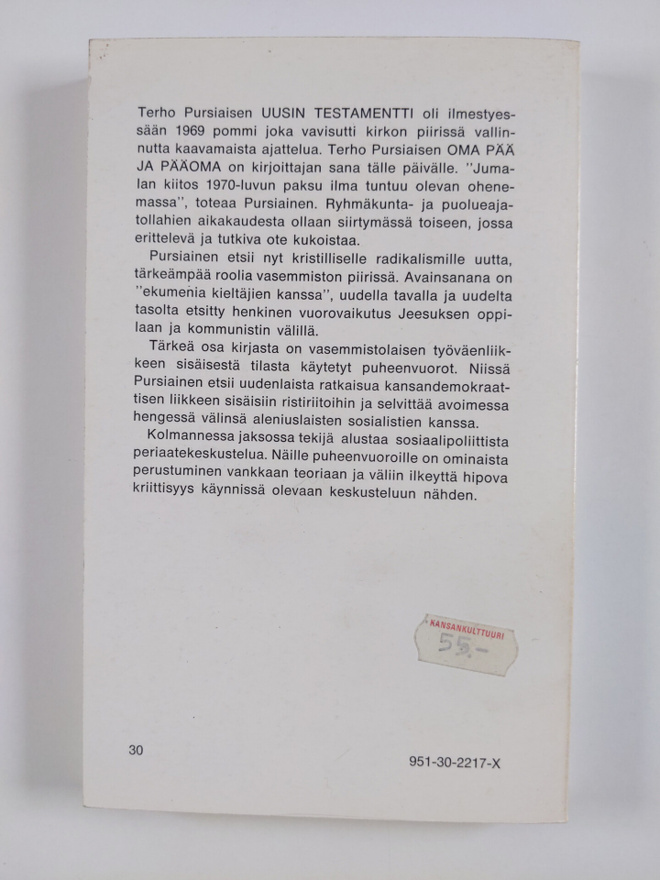 Terho Pursiaisen UUSIN TESTAMENTTI oli ilmestyessään 1969 pommi joka vavisutti kirkon piirissä vallinnutta kaavamaista ajattelua. Terho Pursiaisen OMA PÄÄ JA PÄÄOMA on kirjoittajan sana tälle päivälle. "Jumalan kiitos 1970-luvun paksu ilma tuntuu olevan ohenemassa", toteaa Pursiainen. Ryhmäkunta- ja puolueajatollahien aikakaudesta ollaan siirtymässä toiseen, jossa erittelevä ja tutkiva ote kukoistaa.

Pursiainen etsii nyt kristilliselle radikalismille uutta, tärkeämpää roolia vasemmiston piirissä. Avainsanana on "ekumenia kieltäjien kanssa", uudella tavalla ja uudelta tasolta etsitty henkinen vuorovaikutus Jeesuksen oppilaan ja kommunistin välillä.

Tärkeä osa kirjasta on vasemmistolaisen työväenliikkeen sisäisestä tilasta käytetyt puheenvuorot. Niissä Pursiainen etsii uudenlaista ratkaisua kansandemokraattisen liikkeen sisäisiin ristiriitoihin ja selvittää avoimessa hengessä välinsä aleniuslaisten sosialistien kanssa.

Kolmannessa jaksossa tekijä alustaa sosiaalipoliittista periaatekeskustelua. Näille puheenvuoroille on ominaista perustuminen vankkaan teoriaan ja väliin ilkeyttä hipova kriittisyys käynnissä olevaan keskusteluun nähden.

KANSANKULTTUURI
55.-

30

951-30-2217-X